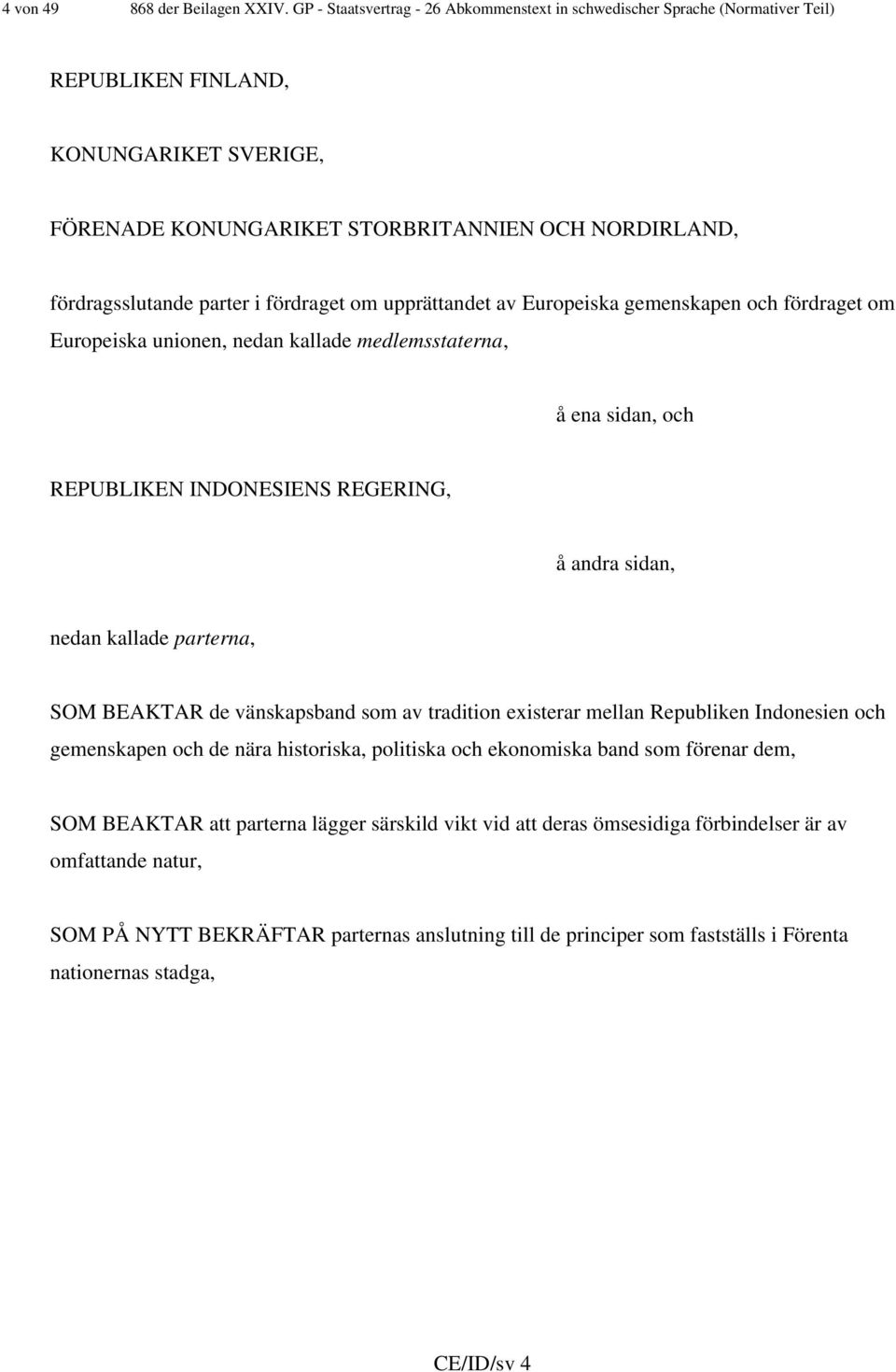 4 von 49 868 der Beilagen XXIV. GP - Staatsvertrag - 26 Abkommenstext in schwedischer Sprache (Normativer Teil)

REPUBLIKEN FINLAND,

KONUNGARIKET SVERIGE,

FÖRENADE KONUNGARIKET STORBRITANNIEN OCH NORDIRLAND,

fördragsslutande parter i fördraget om upprättandet av Europeiska gemenskapen och fördraget om Europeiska unionen, nedan kallade medlemsstaterna,

å ena sidan, och

REPUBLIKEN INDONESIENS REGERING,

å andra sidan,

nedan kallade parterna,

SOM BEAKTAR de vänskapsband som av tradition existerar mellan Republiken Indonesien och gemenskapen och de nära historiska, politiska och ekonomiska band som förenar dem,

SOM BEAKTAR att parterna lägger särskild vikt vid att deras ömsesidiga förbindelser är av omfattande natur,

SOM PÅ NYTT BEKRÄFTAR parternas anslutning till de principer som fastställs i Förenta nationernas stadga,

CE/ID/sv 4